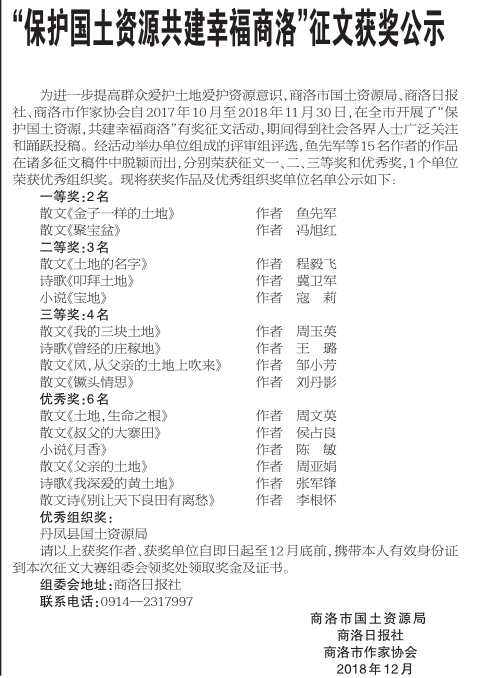 “保护国土资源共建幸福商洛”征文获奖公示

为进一步提高群众爱护土地爱护资源意识，商洛市国土资源局、商洛日报社、商洛市作家协会自2017年10月至2018年11月30日，在全市开展了“保护国土资源，共建幸福商洛”有奖征文活动，期间得到社会各界人士广泛关注和踊跃投稿。经活动举办单位组成的评审组评选，鱼先军等15名作者的作品在诸多征文稿件中脱颖而出，分别荣获征文一、二、三等奖和优秀奖，1个单位荣获优秀组织奖。现将获奖作品及优秀组织奖单位名单公示如下：

一等奖：2名
散文《金子一样的土地》 作者 鱼先军
散文《聚宝盆》 作者 冯旭红
二等奖：3名
散文《土地的名字》 作者 程毅飞
诗歌《叩拜土地》 作者 冀卫军
小说《宝地》 作者 寇 莉
三等奖：4名
散文《我的三块土地》 作者 周玉英
诗歌《曾经的庄稼地》 作者 王 璐
散文《风，从父亲的土地上吹来》 作者 邹小芳
散文《镢头情思》 作者 刘丹影
优秀奖：6名
散文《土地，生命之根》 作者 周文英
散文《叔父的大寨田》 作者 侯占良
小说《月香》 作者 陈 敏
散文《父亲的土地》 作者 周亚娟
诗歌《我深爱的黄土地》 作者 张军锋
散文诗《别让天下良田有离愁》 作者 李根怀
优秀组织奖：
丹凤县国土资源局
请以上获奖作者、获奖单位自即日起至12月底前，携带本人有效身份证到本次征文大赛组委会领奖处领取奖金及证书。
组委会地址：商洛日报社
联系电话：0914—2317997

商洛市国土资源局
商洛日报社
商洛市作家协会
2018年12月